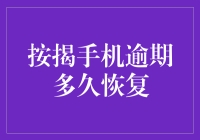 按揭手机逾期多久恢复